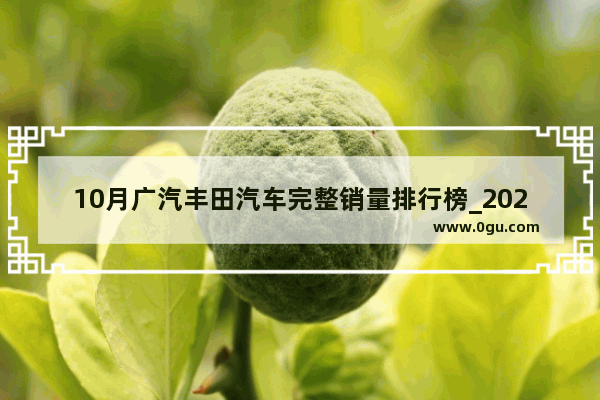 10月广汽丰田汽车完整销量排行榜_202

www.0gu.com